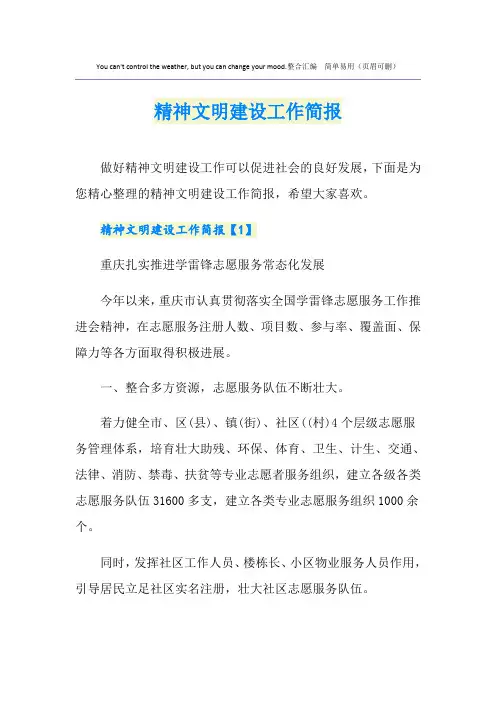 You can't control the weather, but you can change your mood.整合汇编　简单易用（页眉可删）

精神文明建设工作简报

做好精神文明建设工作可以促进社会的良好发展，下面是为您精心整理的精神文明建设工作简报，希望大家喜欢。

精神文明建设工作简报【1】

重庆扎实推进学雷锋志愿服务常态化发展

今年以来，重庆市认真贯彻落实全国学雷锋志愿服务工作推进会精神，在志愿服务注册人数、项目数、参与率、覆盖面、保障力等各方面取得积极进展。

一、整合多方资源，志愿服务队伍不断壮大。

着力健全市、区(县)、镇(街)、社区((村)4个层级志愿服务管理体系，培育壮大助残、环保、体育、卫生、计生、交通、法律、消防、禁毒、扶贫等专业志愿者服务组织，建立各级各类志愿服务队伍31600多支，建立各类专业志愿服务组织1000余个。

同时，发挥社区工作人员、楼栋长、小区物业服务人员作用，引导居民立足社区实名注册，壮大社区志愿服务队伍。